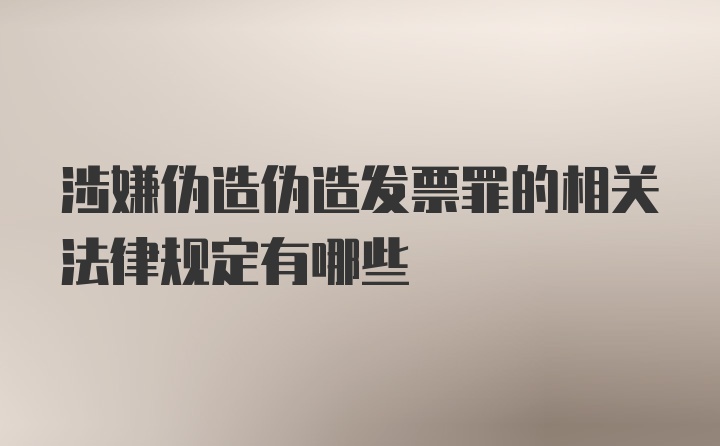 涉嫌伪造伪造发票罪的相关法律规定有哪些